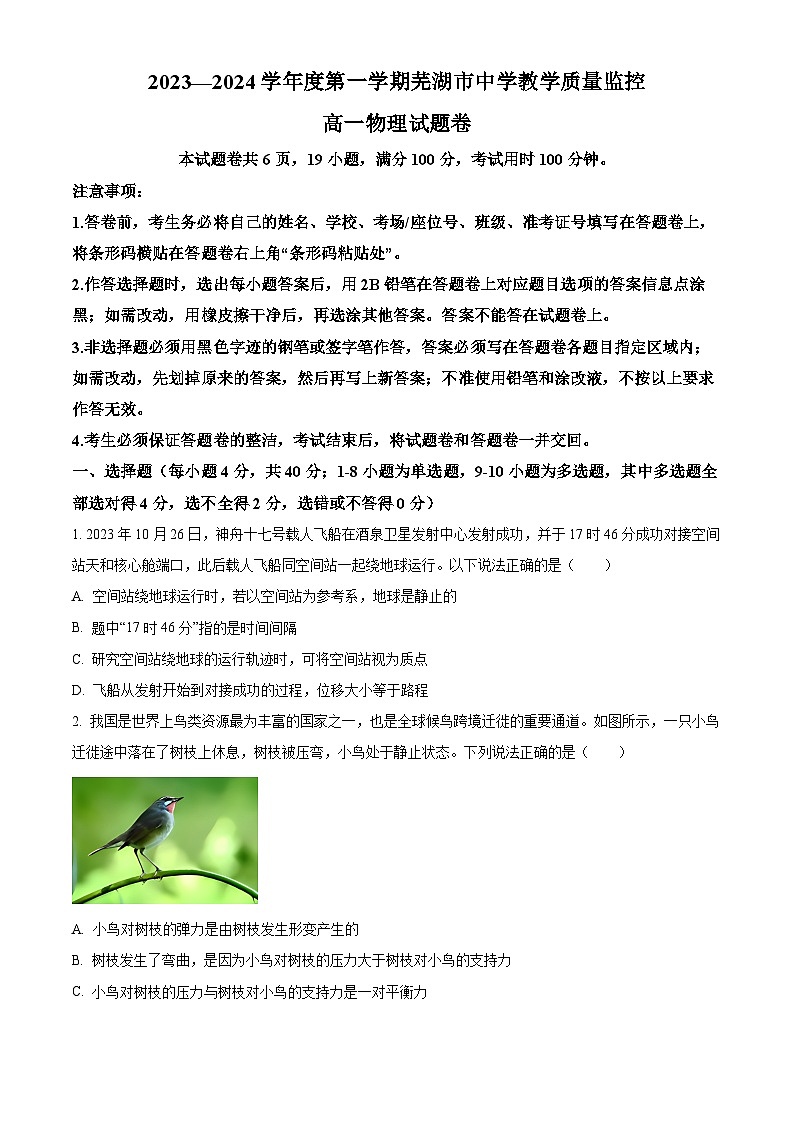 2023—2024 学年度第一学期芜湖市中学教学质量监控

高一物理试题卷

本试题卷共 6 页，19 小题，满分 100 分，考试用时 100 分钟。

注意事项：

1.答卷前，考生务必将自己的姓名、学校、考场/座位号、班级、准考证号填写在答题卷上，将条形码横贴在答题卷右上角“条形码粘贴处”。

2.作答选择题时，选出每小题答案后，用 2B 铅笔在答题卷上对应题目选项的答案信息点涂黑；如需改动，用橡皮擦干净后，再选涂其他答案。答案不能答在试题卷上。

3.非选择题必须用黑色字迹的钢笔或签字笔作答，答案必须写在答题卷各题目指定区域内；如需改动，先划掉原来的答案，然后再写上新答案；不准使用铅笔和涂改液，不按以上要求作答无效。

4.考生必须保证答题卷的整洁，考试结束后，将试题卷和答题卷一并交回。

一、选择题（每小题 4 分，共 40 分；1-8 小题为单选题，9-10 小题为多选题，其中多选题全部选对得 4 分，选不全得 2 分，选错或不答得 0 分）

1. 2023 年 10 月 26 日，神舟十七号载人飞船在酒泉卫星发射中心发射成功，并于 17 时 46 分成功对接空间站天和核心舱端口，此后载人飞船同空间站一起绕地球运行。以下说法正确的是（　　）

A. 空间站绕地球运行时，若以空间站为参考系，地球是静止的

B. 题中“17 时 46 分”指的是时间间隔

C. 研究空间站绕地球的运行轨迹时，可将空间站视为质点

D. 飞船从发射开始到对接成功的过程，位移大小等于路程

2. 我国是世界上鸟类资源最为丰富的国家之一，也是全球候鸟跨境迁徙的重要通道。如图所示，一只小鸟迁徙途中落在了树枝上休息，树枝被压弯，小鸟处于静止状态。下列说法正确的是（　　）

A. 小鸟对树枝的弹力是由树枝发生形变产生的

B. 树枝发生了弯曲，是因为小鸟对树枝的压力大于树枝对小鸟的支持力

C. 小鸟对树枝的压力与树枝对小鸟的支持力是一对平衡力